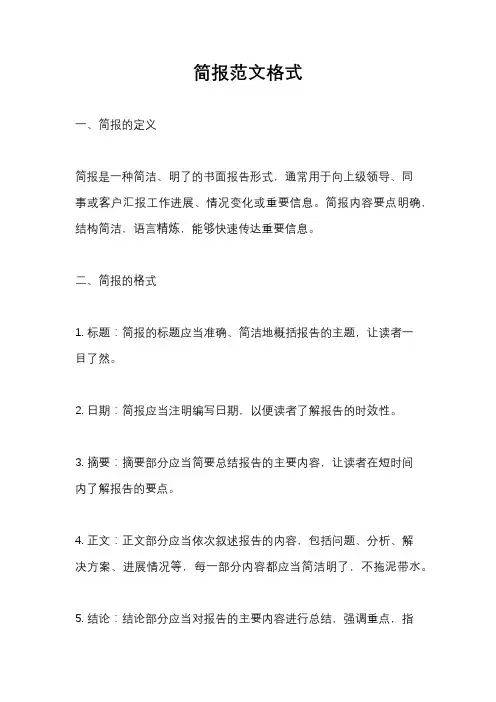 简报范文格式

一、简报的定义

简报是一种简洁、明了的书面报告形式，通常用于向上级领导、同事或客户汇报工作进展、情况变化或重要信息。简报内容要点明确，结构简洁，语言精炼，能够快速传达重要信息。

二、简报的格式

1. 标题：简报的标题应当准确、简洁地概括报告的主题，让读者一目了然。

2. 日期：简报应当注明编写日期，以便读者了解报告的时效性。

3. 摘要：摘要部分应当简要总结报告的主要内容，让读者在短时间内了解报告的要点。

4. 正文：正文部分应当依次叙述报告的内容，包括问题、分析、解决方案、进展情况等，每一部分内容都应当简洁明了，不拖泥带水。

5. 结论：结论部分应当对报告的主要内容进行总结，强调重点，指